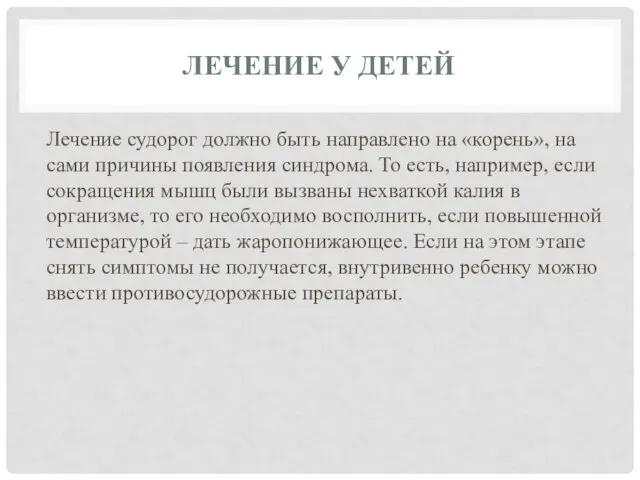 ЛЕЧЕНИЕ У ДЕТЕЙ

Лечение судорог должно быть направлено на «корень», на сами причины появления синдрома. То есть, например, если сокращения мышц были вызваны нехваткой калия в организме, то его необходимо восполнить, если повышенной температурой – дать жаропонижающее. Если на этом этапе снять симптомы не получается, внутривенно ребенку можно ввести противосудорожные препараты.